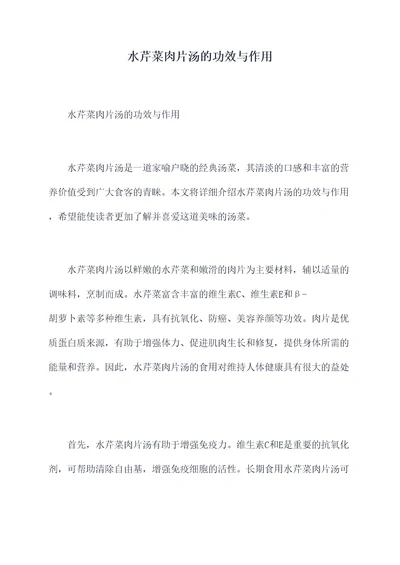 水芹菜肉片汤的功效与作用

水芹菜肉片汤的功效与作用

水芹菜肉片汤是一道家喻户晓的经典汤菜，其清淡的口感和丰富的营养价值受到广大食客的青睐。本文将详细介绍水芹菜肉片汤的功效与作用，希望能使读者更加了解并喜爱这道美味的汤菜。

水芹菜肉片汤以鲜嫩的水芹菜和嫩滑的肉片为主要材料，辅以适量的调味料，烹制而成。水芹菜富含丰富的维生素C、维生素E和β-胡萝卜素等多种维生素，具有抗氧化、防癌、美容养颜等功效。肉片是优质蛋白质来源，有助于增强体力、促进肌肉生长和修复，提供身体所需的能量和营养。因此，水芹菜肉片汤的食用对维持人体健康具有很大的益处。

首先，水芹菜肉片汤有助于增强免疫力。维生素C和E是重要的抗氧化剂，可帮助清除自由基，增强免疫细胞的活性。长期食用水芹菜肉片汤可